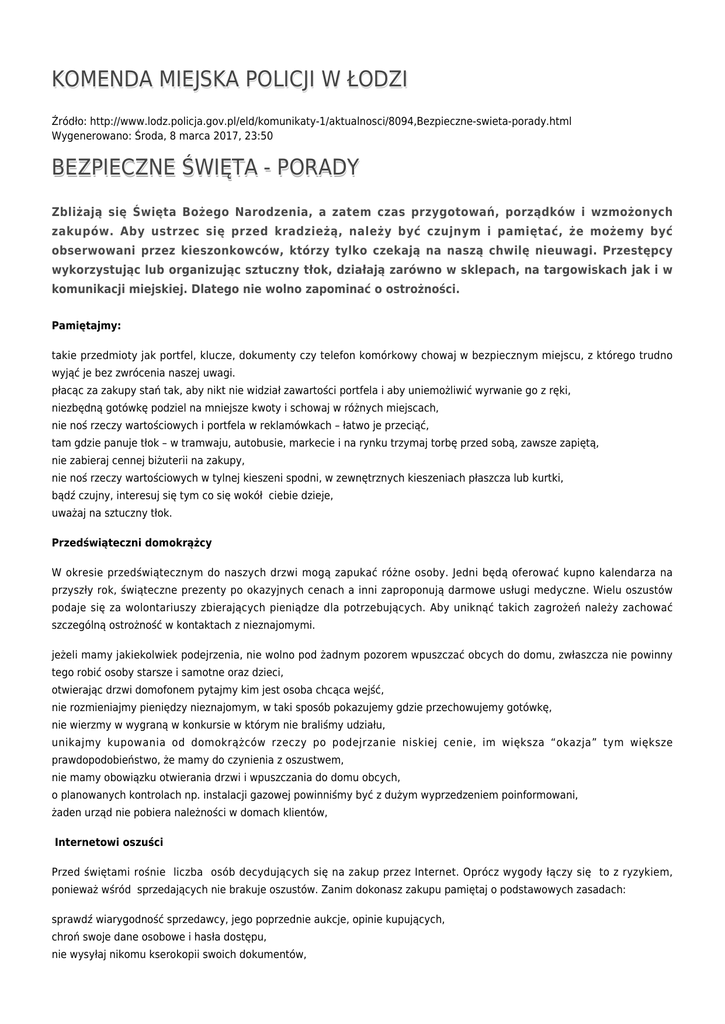 KOMENDA MIEJSKA POLICJI W ŁODZI

Źródło: http://www.lodz.policja.gov.pl/eld/komunikaty-1/aktualnosci/8094,Bezpieczne-swieta-porady.html
Wygenerowano: Środa, 8 marca 2017, 23:50

BEZPIECZNE ŚWIĘTA - PORADY

Zbliżają się Święta Bożego Narodzenia, a zatem czas przygotowań, porządków i wzmożonych zakupów. Aby ustrzec się przed kradzieżą, należy być czujnym i pamiętać, że możemy być obserwowani przez kieszonkowców, którzy tylko czekają na naszą chwilę nieuwagi. Przestępcy wykorzystując lub organizując sztuczny tłok, działają zarówno w sklepach, na targowiskach jak i w komunikacji miejskiej. Dlatego nie wolno zapominać o ostrożności.

Pamiętajmy:

takie przedmioty jak portfel, klucze, dokumenty czy telefon komórkowy chowaj w bezpiecznym miejscu, z którego trudno wyjąć je bez zwrócenia naszej uwagi.
płacąc za zakupy stań tak, aby nikt nie widział zawartości portfela i aby uniemożliwić wyrwanie go z ręki,
niezbędną gotówkę podziel na mniejsze kwoty i schowaj w różnych miejscach,
nie noś rzeczy wartościowych i portfela w reklamówkach – łatwo je przeciąć,
tam gdzie panuje tłok – w tramwaju, autobusie, markecie i na rynku trzymaj torbę przed sobą, zawsze zapiętą,
nie zabieraj cennej biżuterii na zakupy,
nie noś rzeczy wartościowych w tylnej kieszeni spodni, w zewnętrznych kieszeniach płaszcza lub kurtki,
bądź czujny, interesuj się tym co się wokół ciebie dzieje,
uważaj na sztuczny tłok.

Przedświąteczni domokrążcy

W okresie przedświątecznym do naszych drzwi mogą zapukać różne osoby. Jedni będą oferować kupno kalendarza na przyszły rok, świąteczne prezenty po okazyjnych cenach a inni zaproponują darmowe usługi medyczne. Wielu oszustów podaje się za wolontariuszy zbierających pieniądze dla potrzebujących. Aby uniknąć takich zagrożeń należy zachować szczególną ostrożność w kontaktach z nieznajomymi.

jeżeli mamy jakiekolwiek podejrzenia, nie wolno pod żadnym pozorem wpuszczać obcych do domu, zwłaszcza nie powinny tego robić osoby starsze i samotne oraz dzieci,
otwierając drzwi domofonem pytajmy kim jest osoba chcąca wejść,
nie rozmieniajmy pieniędzy nieznajomym, w taki sposób pokazujemy gdzie przechowujemy gotówkę,
nie wierzmy w wygraną w konkursie w którym nie braliśmy udziału,
unikajmy kupowania od domokrążców rzeczy po podejrzanie niskiej cenie, im większa “okazja” tym większe prawdopodobieństwo, że mamy do czynienia z oszustwem,
nie mamy obowiązku otwierania drzwi i wpuszczania do domu obcych,
o planowanych kontrolach np. instalacji gazowej powinniśmy być z dużym wyprzedzeniem poinformowani,
żaden urząd nie pobiera należności w domach klientów,

Internetowi oszuści

Przed świętami rośnie liczba osób decydujących się na zakup przez Internet. Oprócz wygody łączy się to z ryzykiem, ponieważ wśród sprzedających nie brakuje oszustów. Zanim dokonasz zakupu pamiętaj o podstawowych zasadach:

sprawdź wiarygodność sprzedawcy, jego poprzednie aukcje, opinie kupujących,
chroń swoje dane osobowe i hasła dostępu,
nie wysyłaj nikomu kserokopii swoich dokumentów,